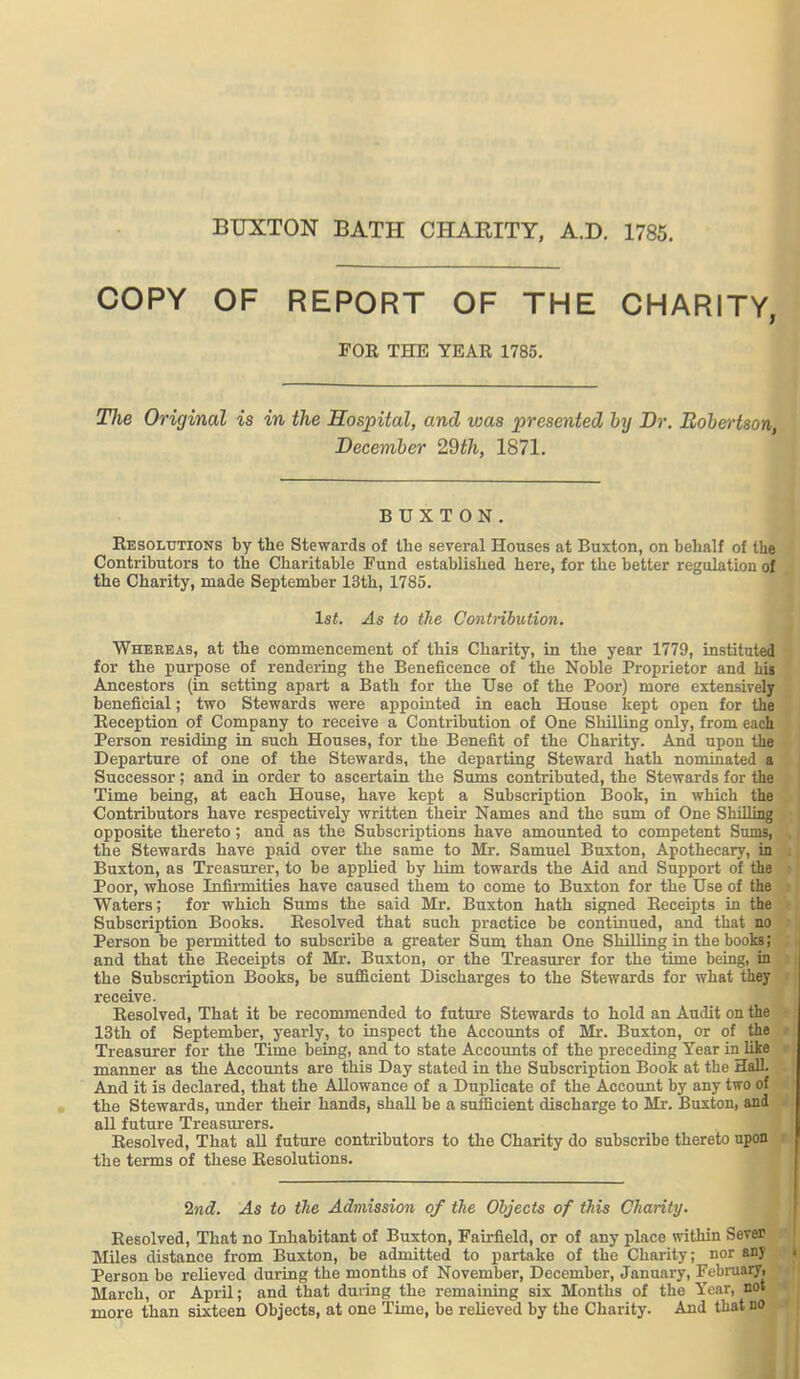 BUXTON BATH CHARITY, A.D. 1785.

COPY OF REPORT OF THE CHARITY,

FOR THE YEAR 1785.

The Original is in the Hospital, and was presented by Dr. Robertson, December 29th, 1871.

BUXTON.

Resolutions by the Stewards of the several Houses at Buxton, on behalf of the Contributors to the Charitable Fund established here, for the better regulation of the Charity, made September 13th, 1785.

1st. As to the Contribution.

Whereas, at the commencement of this Charity, in the year 1779, instituted for the purpose of rendering the Beneficence of the Noble Proprietor and his Ancestors (in setting apart a Bath for the Use of the Poor) more extensively beneficial; two Stewards were appointed in each House kept open for the Reception of Company to receive a Contribution of One Shilling only, from each Person residing in such Houses, for the Benefit of the Charity. And upon the Departure of one of the Stewards, the departing Steward hath nominated a Successor; and in order to ascertain the Sums contributed, the Stewards for the Time being, at each House, have kept a Subscription Book, in which the Contributors have respectively written their Names and the sum of One Shilling opposite thereto; and as the Subscriptions have amounted to competent Sums, the Stewards have paid over the same to Mr. Samuel Buxton, Apothecary, in Buxton, as Treasurer, to be applied by him towards the Aid and Support of the Poor, whose Infirmities have caused them to come to Buxton for the Use of the Waters; for which Sums the said Mr. Buxton hath signed Receipts in the Subscription Books. Resolved that such practice be continued, and that no Person be permitted to subscribe a greater Sum than One Shilling in the books; and that the Receipts of Mr. Buxton, or the Treasurer for the time being, in the Subscription Books, be sufficient Discharges to the Stewards for what they receive.
Resolved, That it be recommended to future Stewards to hold an Audit on the 13th of September, yearly, to inspect the Accounts of Mr. Buxton, or of the Treasurer for the Time being, and to state Accounts of the preceding Year in like manner as the Accounts are this Day stated in the Subscription Book at the Hall. And it is declared, that the Allowance of a Duplicate of the Account by any two of the Stewards, under their hands, shall be a sufficient discharge to Mr. Buxton, and all future Treasurers.
Resolved, That all future contributors to the Charity do subscribe thereto upon the terms of these Resolutions.

2nd. As to the Admission of the Objects of this Charity.

Resolved, That no Inhabitant of Buxton, Fairfield, or of any place within Seven Miles distance from Buxton, be admitted to partake of the Charity; nor any Person be relieved during the months of November, December, January, February, March, or April; and that during the remaining six Months of the Year, not more than sixteen Objects, at one Time, be relieved by the Charity. And that no